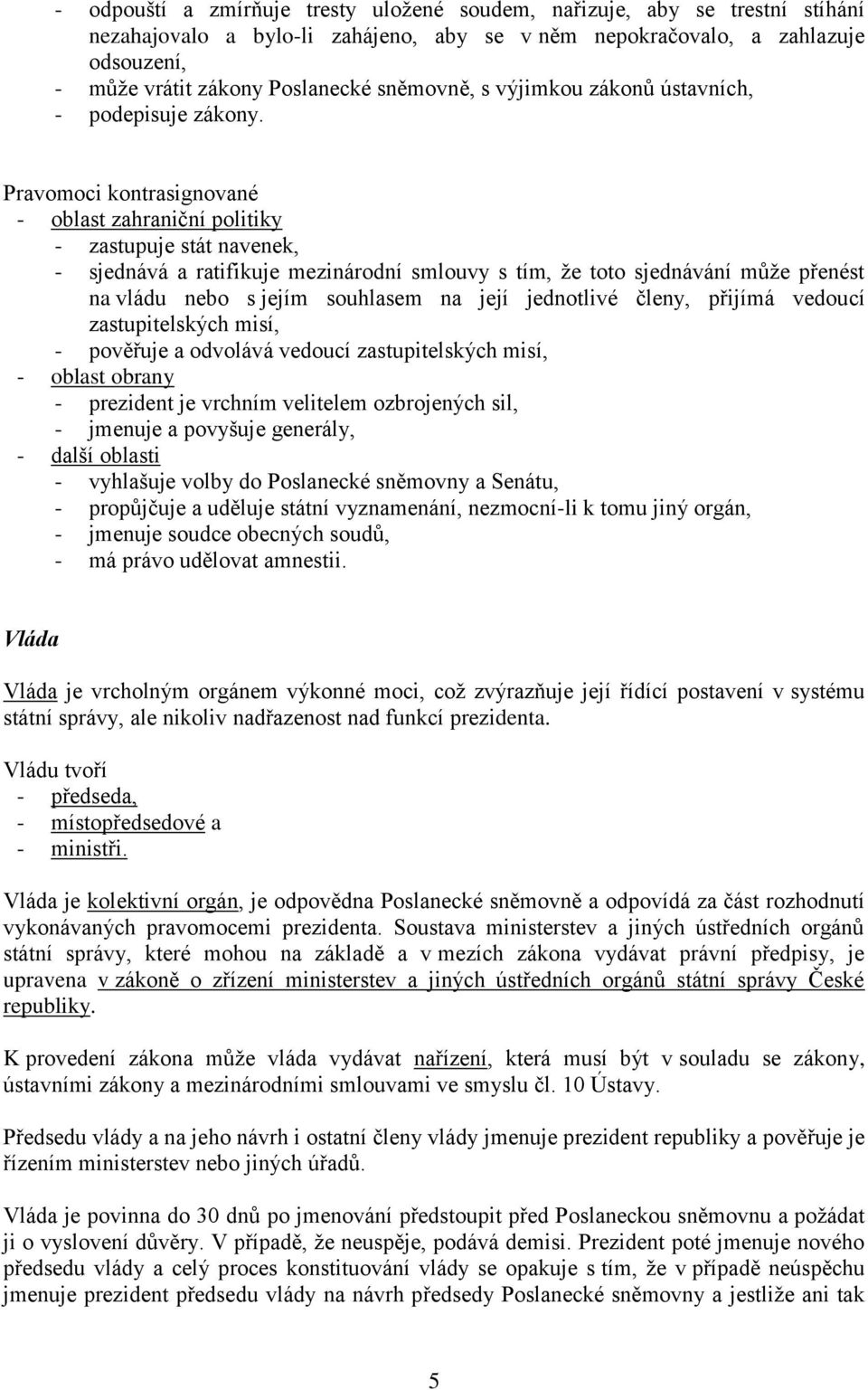 - odpouští a zmírňuje tresty uložené soudem, nařizuje, aby se trestní stíhání nezahajovalo a bylo-li zahájeno, aby se v něm nepokračovalo, a zahlazuje odsouzení,
- může vrátit zákony Poslanecké sněmovně, s výjimkou zákonů ústavních,
- podepisuje zákony.

Pravomoci kontrasignované
- oblast zahraniční politiky
- zastupuje stát navenek,
- sjednává a ratifikuje mezinárodní smlouvy s tím, že toto sjednávání může přenést na vládu nebo s jejím souhlasem na její jednotlivé členy, přijímá vedoucí zastupitelských misí,
- pověřuje a odvolává vedoucí zastupitelských misí,
- oblast obrany
- prezident je vrchním velitelem ozbrojených sil,
- jmenuje a povyšuje generály,
- další oblasti
- vyhlašuje volby do Poslanecké sněmovny a Senátu,
- propůjčuje a uděluje státní vyznamenání, nezmocní-li k tomu jiný orgán,
- jmenuje soudce obecných soudů,
- má právo udělovat amnestii.

Vláda

Vláda je vrcholným orgánem výkonné moci, což zvýrazňuje její řídící postavení v systému státní správy, ale nikoliv nadřazenost nad funkcí prezidenta.

Vládu tvoří
- předseda,
- místopředsedové a
- ministři.

Vláda je kolektivní orgán, je odpovědna Poslanecké sněmovně a odpovídá za část rozhodnutí vykonávaných pravomocemi prezidenta. Soustava ministerstev a jiných ústředních orgánů státní správy, které mohou na základě a v mezích zákona vydávat právní předpisy, je upravena v zákoně o zřízení ministerstev a jiných ústředních orgánů státní správy České republiky.

K provedení zákona může vláda vydávat nařízení, která musí být v souladu se zákony, ústavními zákony a mezinárodními smlouvami ve smyslu čl. 10 Ústavy.

Předsedu vlády a na jeho návrh i ostatní členy vlády jmenuje prezident republiky a pověřuje je řízením ministerstev nebo jiných úřadů.

Vláda je povinna do 30 dnů po jmenování předstoupit před Poslaneckou sněmovnu a požádat ji o vyslovení důvěry. V případě, že neuspěje, podává demisi. Prezident poté jmenuje nového předsedu vlády a celý proces konstituování vlády se opakuje s tím, že v případě neúspěchu jmenuje prezident předsedu vlády na návrh předsedy Poslanecké sněmovny a jestliže ani tak

5